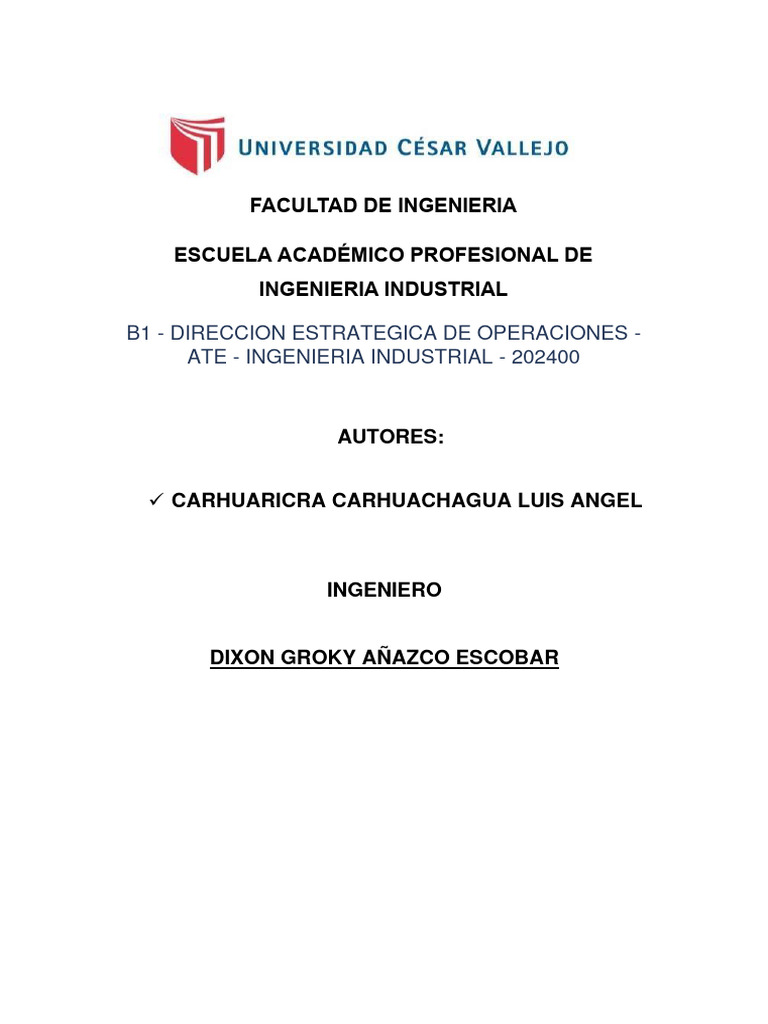 UNIVERSIDAD CÉSAR VALLEJO

FACULTAD DE INGENIERIA

ESCUELA ACADÉMICO PROFESIONAL DE INGENIERIA INDUSTRIAL

B1 - DIRECCION ESTRATEGICA DE OPERACIONES - ATE - INGENIERIA INDUSTRIAL - 202400

AUTORES:

✓ CARHUARICRA CARHUACHAGUA LUIS ANGEL

INGENIERO

DIXON GROKY AÑAZCO ESCOBAR